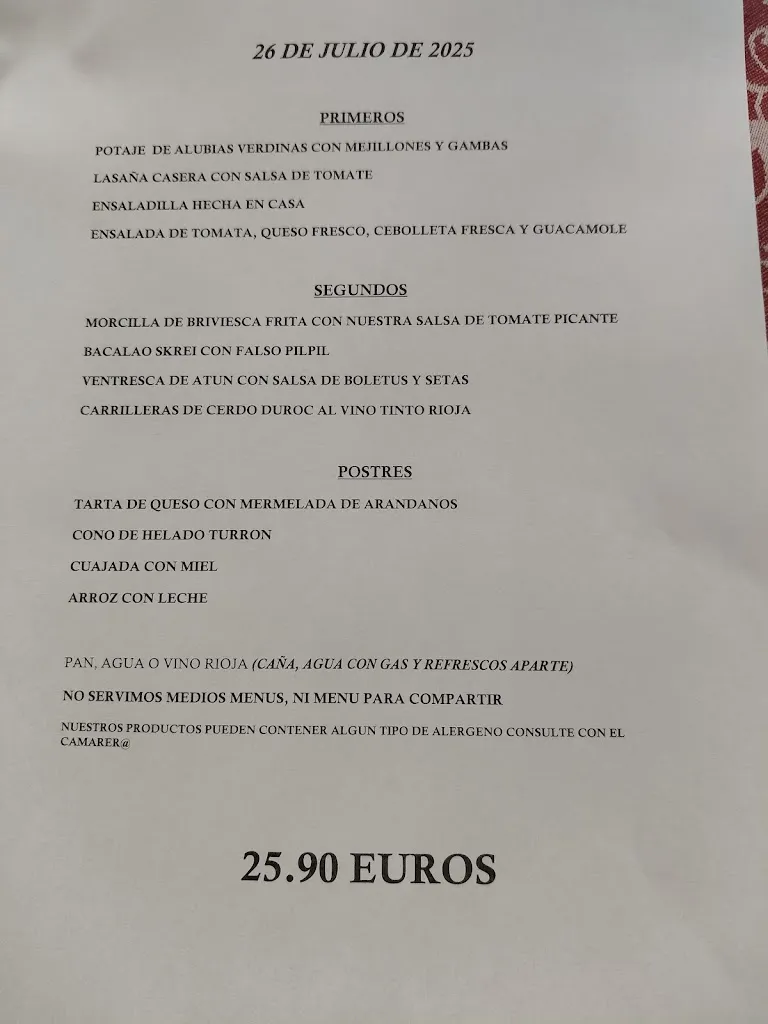 26 DE JULIO DE 2025

PRIMEROS

POTAJE DE ALUBIAS VERDINAS CON MEJILLONES Y GAMBAS

LASAÑA CASERA CON SALSA DE TOMATE

ENSALADILLA HECHA EN CASA

ENSALADA DE TOMATA, QUESO FRESCO, CEBOLLETA FRESCA Y GUACAMOLE

SEGUNDOS

MORCILLA DE BRIVIESCA FRITA CON NUESTRA SALSA DE TOMATE PICANTE

BACALAO SKREI CON FALSO PILPIL

VENTRESCA DE ATUN CON SALSA DE BOLETUS Y SETAS

CARRILLERAS DE CERDO DUROC AL VINO TINTO RIOJA

POSTRES

TARTA DE QUESO CON MERMELADA DE ARANDANOS

CONO DE HELADO TURRON

CUAJADA CON MIEL

ARROZ CON LECHE

PAN, AGUA O VINO RIOJA (CAÑA, AGUA CON GAS Y REFRESCOS APARTE)

NO SERVIMOS MEDIOS MENUS, NI MENU PARA COMPARTIR

NUESTROS PRODUCTOS PUEDEN CONTENER ALGUN TIPO DE ALERGENO CONSULTE CON EL CAMARER@

25.90 EUROS